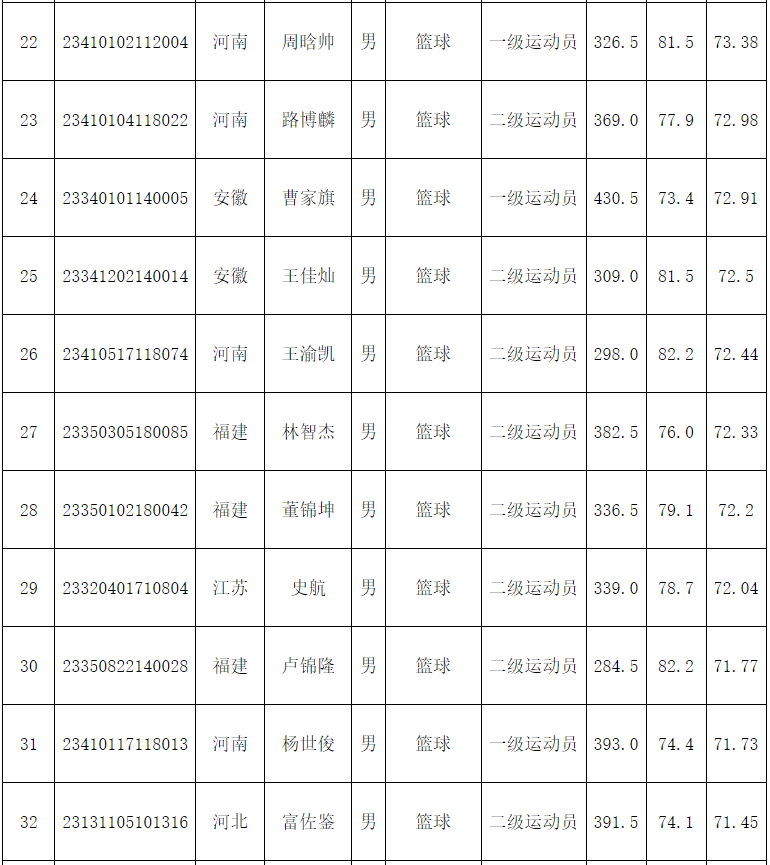 | 22 | 23410102112004 | 河南 | 周晗帅 | 男 | 篮球 | 一级运动员 | 326.5 | 81.5 | 73.38 |
|---|---|---|---|---|---|---|---|---|---|
| 23 | 23410104118022 | 河南 | 路博麟 | 男 | 篮球 | 二级运动员 | 369.0 | 77.9 | 72.98 |
| 24 | 23340101140005 | 安徽 | 曹家旗 | 男 | 篮球 | 一级运动员 | 430.5 | 73.4 | 72.91 |
| 25 | 23341202140014 | 安徽 | 王佳灿 | 男 | 篮球 | 二级运动员 | 309.0 | 81.5 | 72.5 |
| 26 | 23410517118074 | 河南 | 王渝凯 | 男 | 篮球 | 二级运动员 | 298.0 | 82.2 | 72.44 |
| 27 | 23350305180085 | 福建 | 林智杰 | 男 | 篮球 | 二级运动员 | 382.5 | 76.0 | 72.33 |
| 28 | 23350102180042 | 福建 | 董锦坤 | 男 | 篮球 | 二级运动员 | 336.5 | 79.1 | 72.2 |
| 29 | 23320401710804 | 江苏 | 史航 | 男 | 篮球 | 二级运动员 | 339.0 | 78.7 | 72.04 |
| 30 | 23350822140028 | 福建 | 卢锦隆 | 男 | 篮球 | 二级运动员 | 284.5 | 82.2 | 71.77 |
| 31 | 23410117118013 | 河南 | 杨世俊 | 男 | 篮球 | 一级运动员 | 393.0 | 74.4 | 71.73 |
| 32 | 23131105101316 | 河北 | 富佐鉴 | 男 | 篮球 | 二级运动员 | 391.5 | 74.1 | 71.45 |